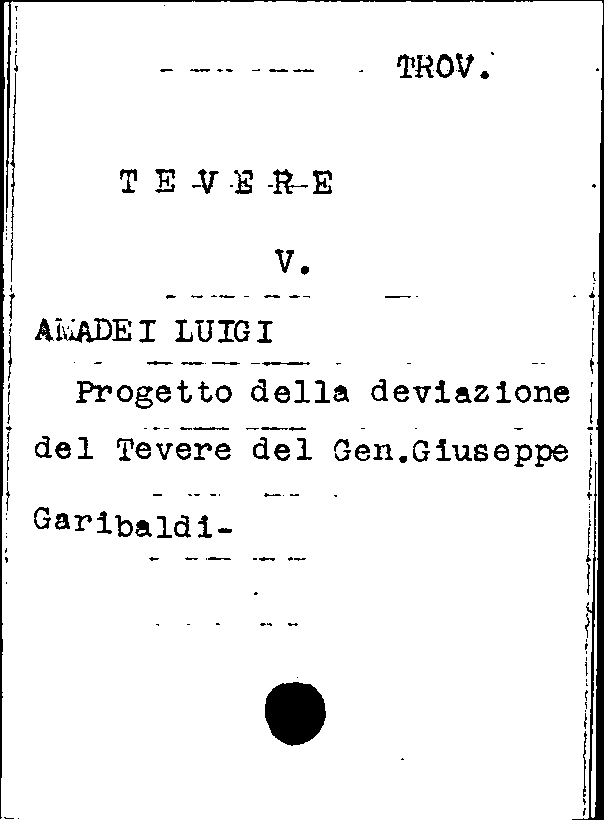 TROV.

T E V E R E

V.

AMADEI LUIGI

Progetto della deviazione del Tevere del Gen.Giuseppe Garibaldi-